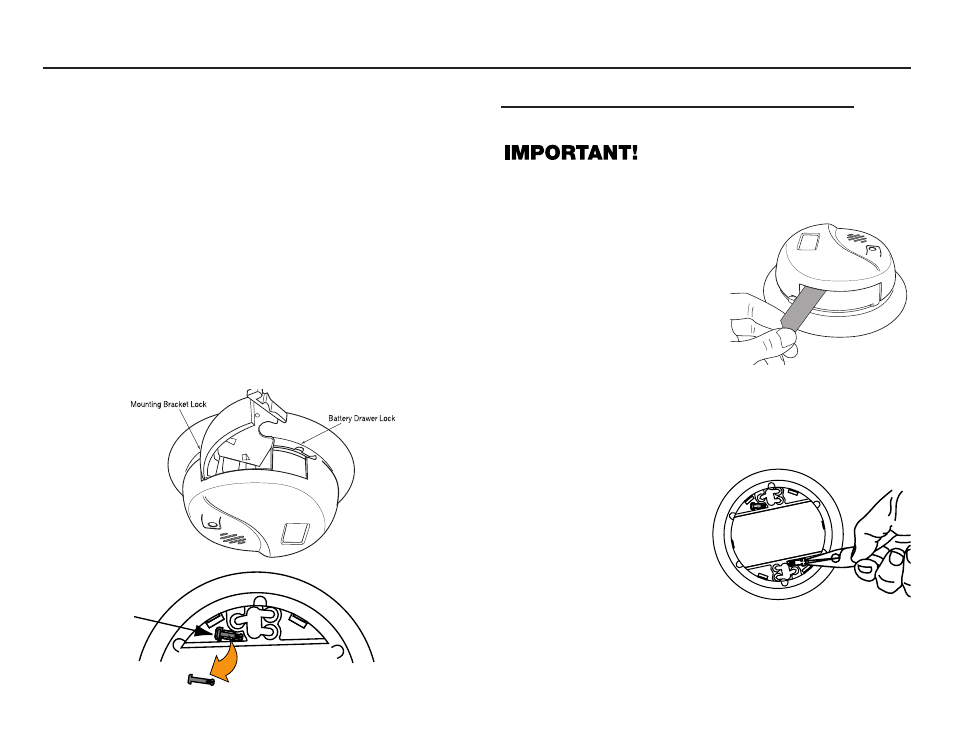 IMPORTANT!

Mounting Bracket Lock

Battery Drawer Lock